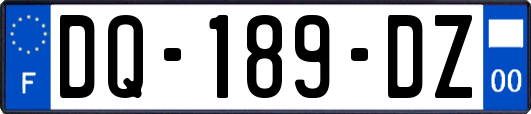 F
DQ-189-DZ
00